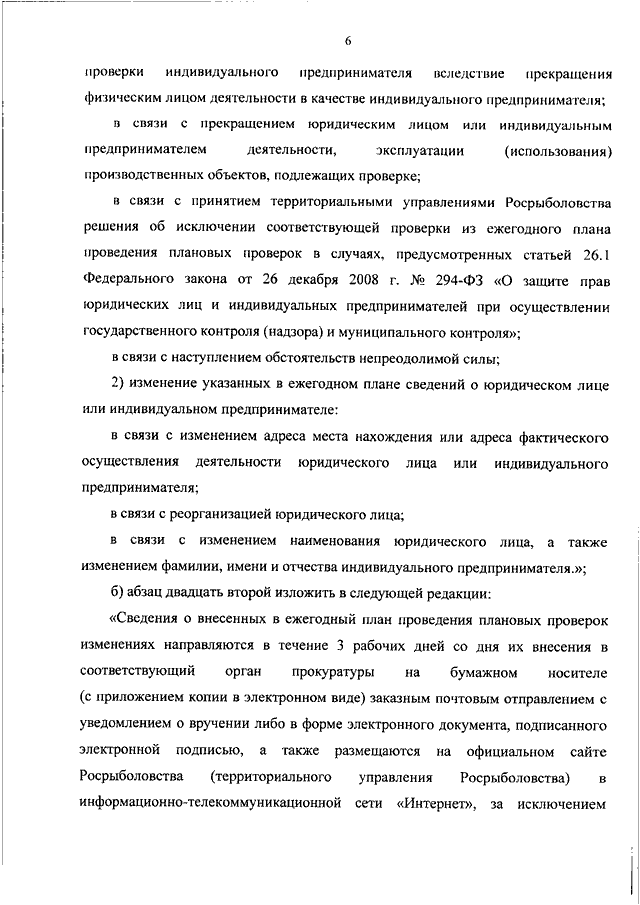 6

проверки индивидуального предпринимателя вследствие прекращения физическим лицом деятельности в качестве индивидуального предпринимателя;

в связи с прекращением юридическим лицом или индивидуальным предпринимателем деятельности, эксплуатации (использования) производственных объектов, подлежащих проверке;

в связи с принятием территориальными управлениями Росрыболовства решения об исключении соответствующей проверки из ежегодного плана проведения плановых проверок в случаях, предусмотренных статьей 26.1 Федерального закона от 26 декабря 2008 г. № 294-ФЗ «О защите прав юридических лиц и индивидуальных предпринимателей при осуществлении государственного контроля (надзора) и муниципального контроля»;

в связи с наступлением обстоятельств непреодолимой силы;

2) изменение указанных в ежегодном плане сведений о юридическом лице или индивидуальном предпринимателе:

в связи с изменением адреса места нахождения или адреса фактического осуществления деятельности юридического лица или индивидуального предпринимателя;

в связи с реорганизацией юридического лица;

в связи с изменением наименования юридического лица, а также изменением фамилии, имени и отчества индивидуального предпринимателя.»;

б) абзац двадцать второй изложить в следующей редакции:

«Сведения о внесенных в ежегодный план проведения плановых проверок изменениях направляются в течение 3 рабочих дней со дня их внесения в соответствующий орган прокуратуры на бумажном носителе (с приложением копии в электронном виде) заказным почтовым отправлением с уведомлением о вручении либо в форме электронного документа, подписанного электронной подписью, а также размещаются на официальном сайте Росрыболовства (территориального управления Росрыболовства) в информационно-телекоммуникационной сети «Интернет», за исключением